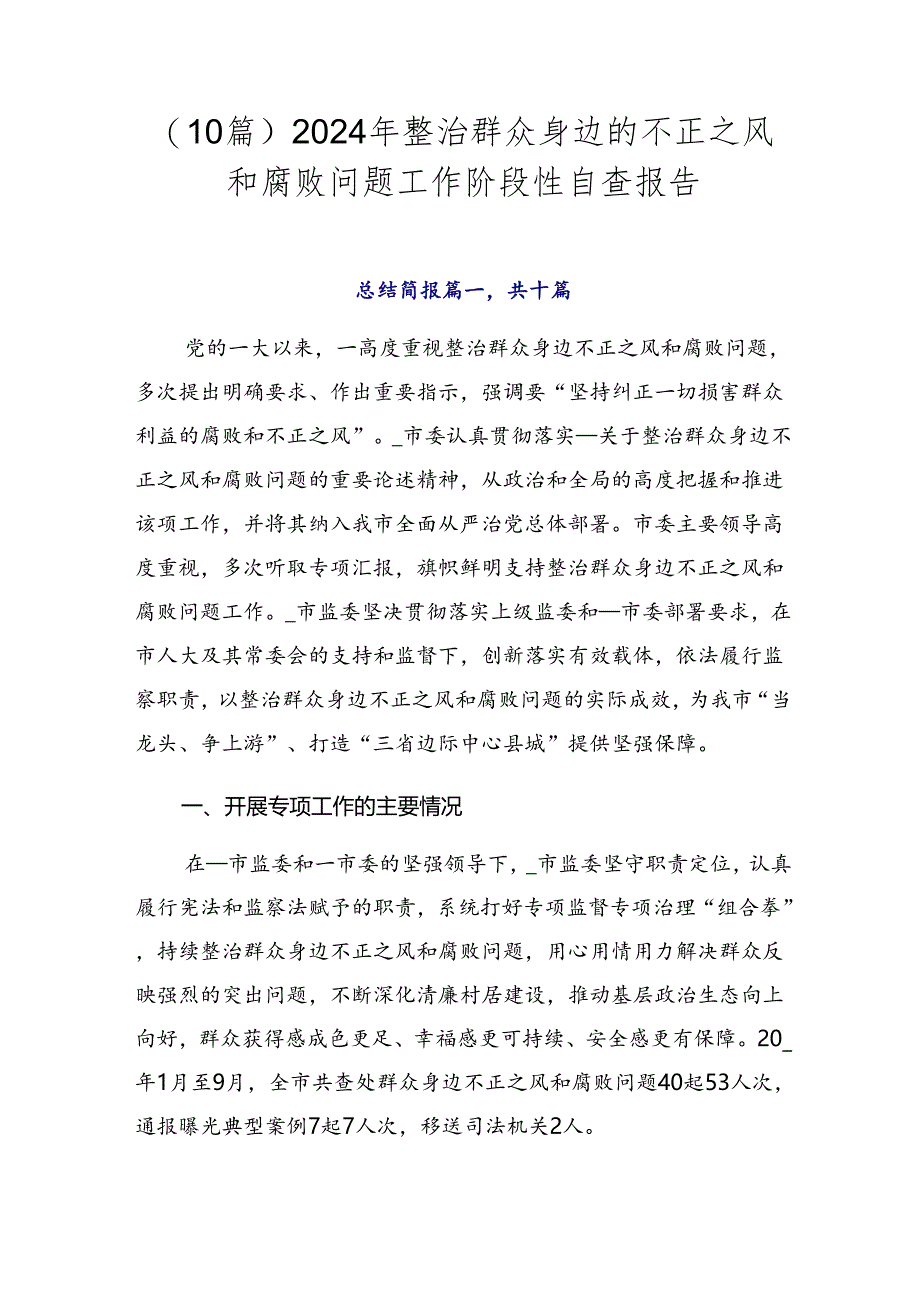 （10篇）2024年整治群众身边的不正之风和腐败问题工作阶段性自查报告

总结简报篇一，共十篇

党的一大以来，一高度重视整治群众身边不正之风和腐败问题，多次提出明确要求、作出重要指示，强调要“坚持纠正一切损害群众利益的腐败和不正之风”。_市委认真贯彻落实—关于整治群众身边不正之风和腐败问题的重要论述精神，从政治和全局的高度把握和推进该项工作，并将其纳入我市全面从严治党总体部署。市委主要领导高度重视，多次听取专项汇报，旗帜鲜明支持整治群众身边不正之风和腐败问题工作。_市监委坚决贯彻落实上级监委和—市委部署要求，在市人大及其常委会的支持和监督下，创新落实有效载体，依法履行监察职责，以整治群众身边不正之风和腐败问题的实际成效，为我市“当龙头、争上游”、打造“三省边际中心县城”提供坚强保障。

一、开展专项工作的主要情况

在—市监委和一市委的坚强领导下，_市监委坚守职责定位，认真履行宪法和监察法赋予的职责，系统打好专项监督专项治理“组合拳”，持续整治群众身边不正之风和腐败问题，用心用情用力解决群众反映强烈的突出问题，不断深化清廉村居建设，推动基层政治生态向上向好，群众获得感成色更足、幸福感更可持续、安全感更有保障。20_年1月至9月，全市共查处群众身边不正之风和腐败问题40起53人次，通报曝光典型案例7起7人次，移送司法机关2人。